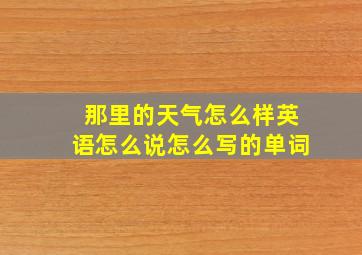 那里的天气怎么样英语怎么说怎么写的单词